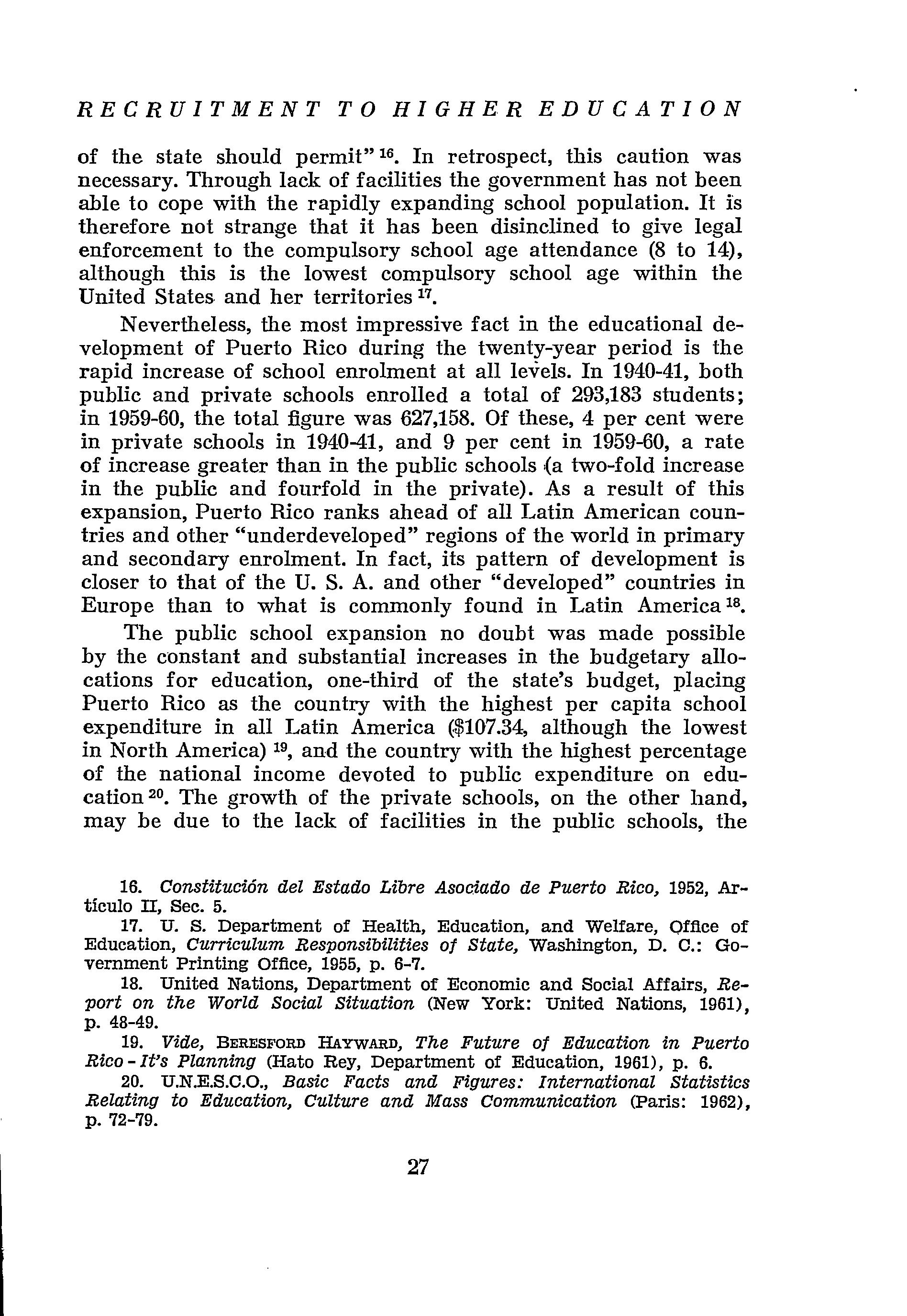 RECRUITMENT TO HIGHER EDUCATION

of the state should permit" $^{16}$. In retrospect, this caution was necessary. Through lack of facilities the government has not been able to cope with the rapidly expanding school population. It is therefore not strange that it has been disinclined to give legal enforcement to the compulsory school age attendance (8 to 14), although this is the lowest compulsory school age within the United States and her territories $^{17}$.

Nevertheless, the most impressive fact in the educational development of Puerto Rico during the twenty-year period is the rapid increase of school enrolment at all levels. In 1940-41, both public and private schools enrolled a total of 293,183 students; in 1959-60, the total figure was 627,158. Of these, 4 per cent were in private schools in 1940-41, and 9 per cent in 1959-60, a rate of increase greater than in the public schools (a two-fold increase in the public and fourfold in the private). As a result of this expansion, Puerto Rico ranks ahead of all Latin American countries and other "underdeveloped" regions of the world in primary and secondary enrolment. In fact, its pattern of development is closer to that of the U. S. A. and other "developed" countries in Europe than to what is commonly found in Latin America $^{18}$.

The public school expansion no doubt was made possible by the constant and substantial increases in the budgetary allocations for education, one-third of the state's budget, placing Puerto Rico as the country with the highest per capita school expenditure in all Latin America ($107.34, although the lowest in North America) $^{19}$, and the country with the highest percentage of the national income devoted to public expenditure on education $^{20}$. The growth of the private schools, on the other hand, may be due to the lack of facilities in the public schools, the

16. Constitución del Estado Libre Asociado de Puerto Rico, 1952, Artículo II, Sec. 5.

17. U. S. Department of Health, Education, and Welfare, Office of Education, Curriculum Responsibilities of State, Washington, D. C.: Government Printing Office, 1955, p. 6-7.

18. United Nations, Department of Economic and Social Affairs, Report on the World Social Situation (New York: United Nations, 1961), p. 48-49.

19. Vide, Beresford Hayward, The Future of Education in Puerto Rico - It's Planning (Hato Rey, Department of Education, 1961), p. 6.

20. U.N.E.S.C.O., Basic Facts and Figures: International Statistics Relating to Education, Culture and Mass Communication (Paris: 1962), p. 72-79.

27